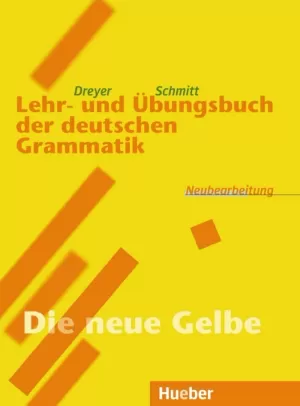 Dreyer Schmitt
Lehr- und Übungsbuch der deutschen Grammatik

Neubearbeitung

Die neue Gelbe

Hueber